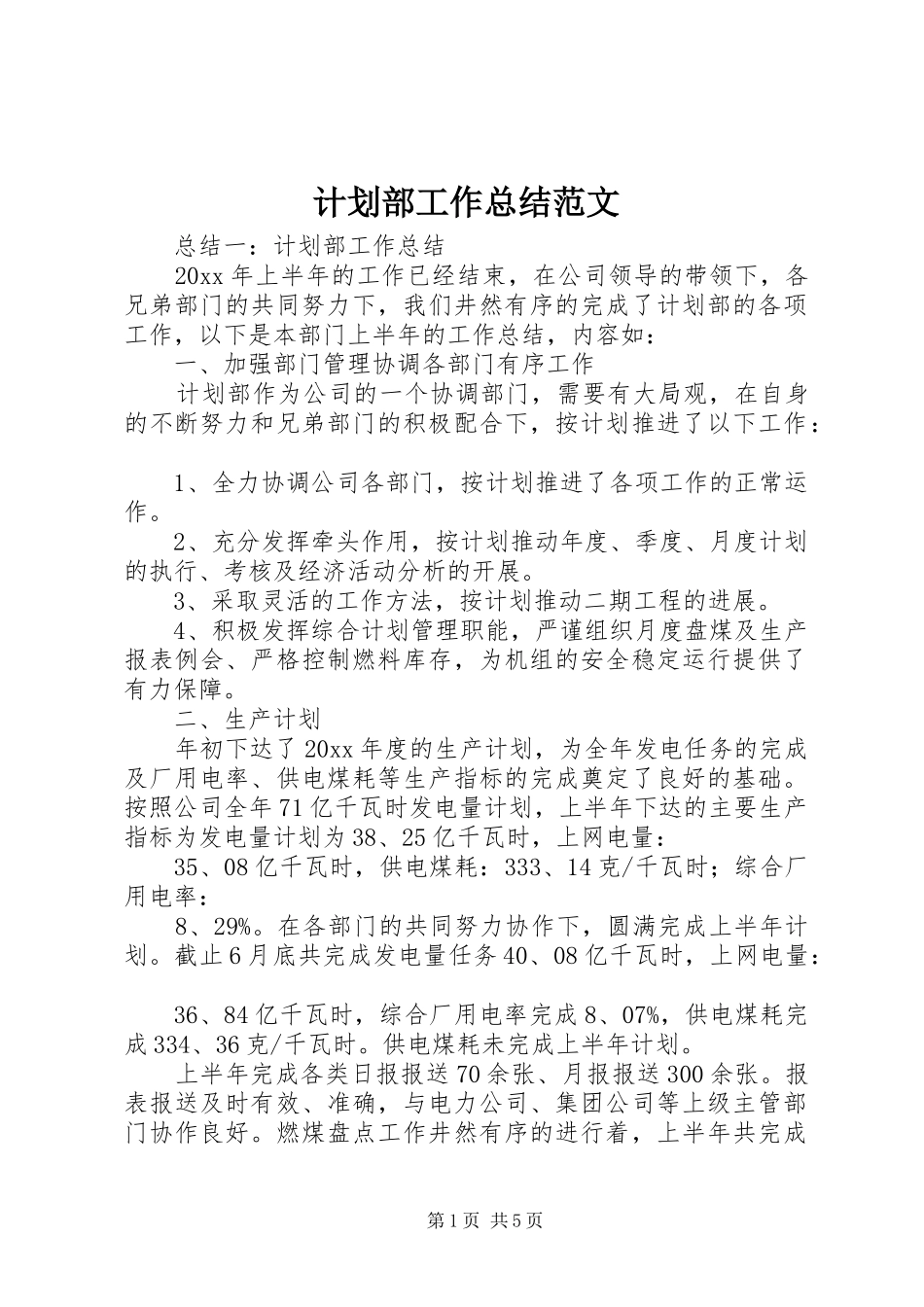 计划部工作总结范文

总结一：计划部工作总结

20xx 年上半年的工作已经结束，在公司领导的带领下，各兄弟部门的共同努力下，我们井然有序的完成了计划部的各项工作，以下是本部门上半年的工作总结，内容如：

一、加强部门管理协调各部门有序工作

计划部作为公司的一个协调部门，需要有大局观，在自身的不断努力和兄弟部门的积极配合下，按计划推进了以下工作：

1、全力协调公司各部门，按计划推进了各项工作的正常运作。

2、充分发挥牵头作用，按计划推动年度、季度、月度计划的执行、考核及经济活动分析的开展。

3、采取灵活的工作方法，按计划推动二期工程的进展。

4、积极发挥综合计划管理职能，严谨组织月度盘煤及生产报表例会、严格控制燃料库存，为机组的安全稳定运行提供了有力保障。

二、生产计划

年初下达了 20xx 年度的生产计划，为全年发电任务的完成及厂用电率、供电煤耗等生产指标的完成奠定了良好的基础。按照公司全年 71 亿千瓦时发电量计划，上半年下达的主要生产指标为发电量计划为 38、25 亿千瓦时，上网电量：

35、08 亿千瓦时，供电煤耗：333、14 克/千瓦时；综合厂用电率：

8、29%。在各部门的共同努力协作下，圆满完成上半年计划。截止 6 月底共完成发电量任务 40、08 亿千瓦时，上网电量：

36、84 亿千瓦时，综合厂用电率完成 8、07%，供电煤耗完成 334、36 克/千瓦时。供电煤耗未完成上半年计划。

上半年完成各类日报报送 70 余张、月报报送 300 余张。报表报送及时有效、准确，与电力公司、集团公司等上级主管部门协作良好。燃煤盘点工作井然有序的进行着，上半年共完成

第 1 页 共 5 页